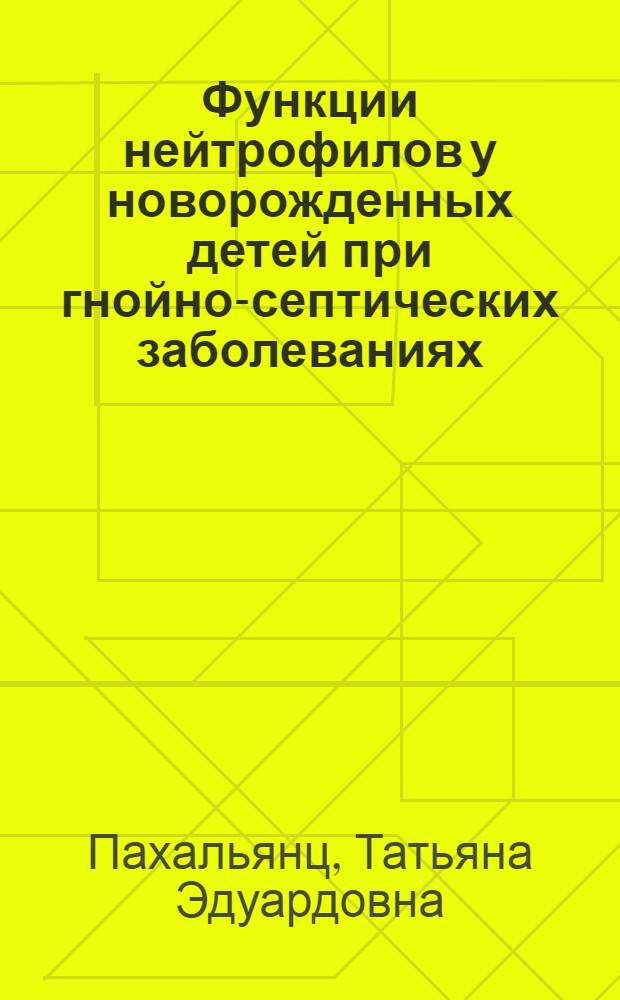 Функции нейтрофилов у новорожденных детей при гнойно-септических заболеваниях

Пахальянц, Татьяна Эдуардовна